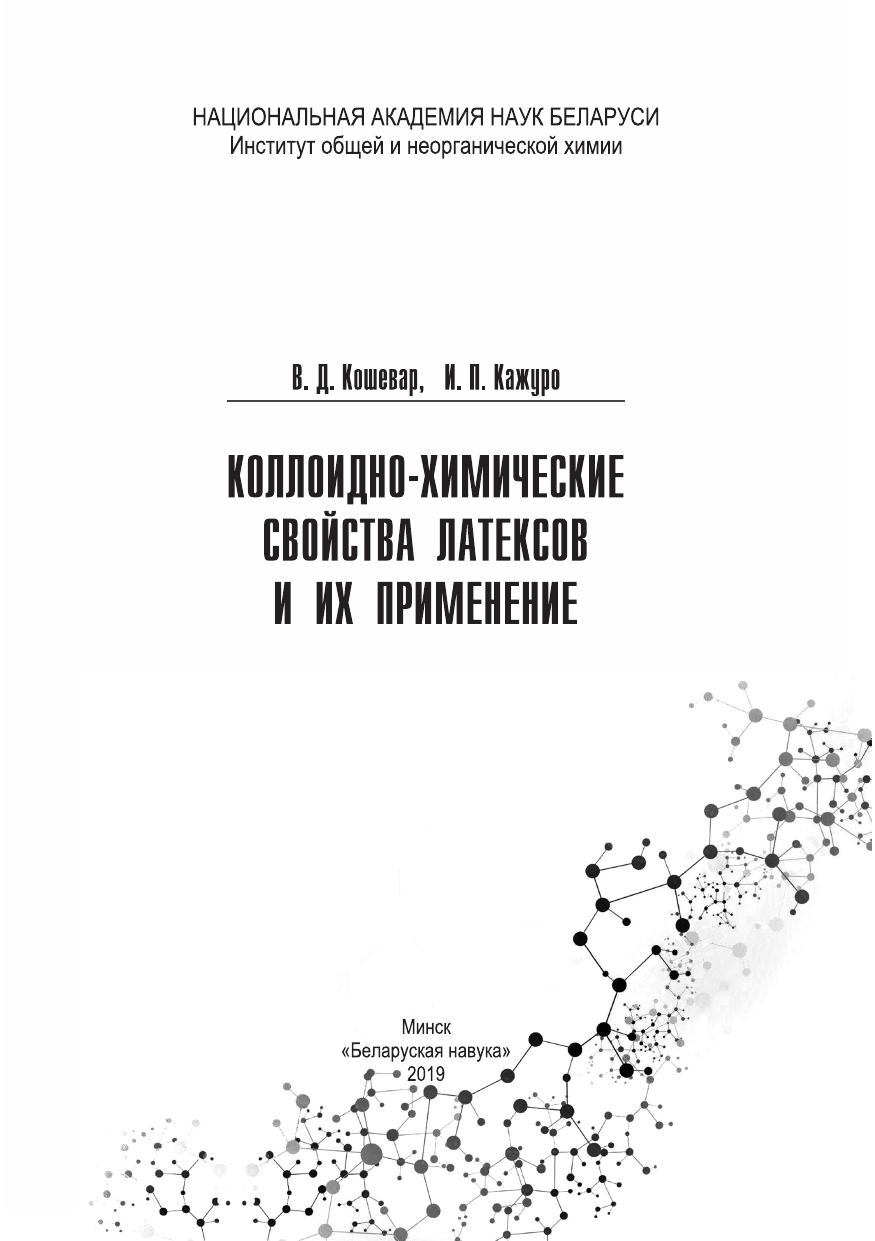 НАЦИОНАЛЬНАЯ АКАДЕМИЯ НАУК БЕЛАРУСИ
Институт общей и неорганической химии

В. Д. Кошевар, И. П. Кажуро

КОЛЛОИДНО-ХИМИЧЕСКИЕ
СВОЙСТВА ЛАТЕКСОВ
И ИХ ПРИМЕНЕНИЕ

Минск
«Беларуская навука»
2019